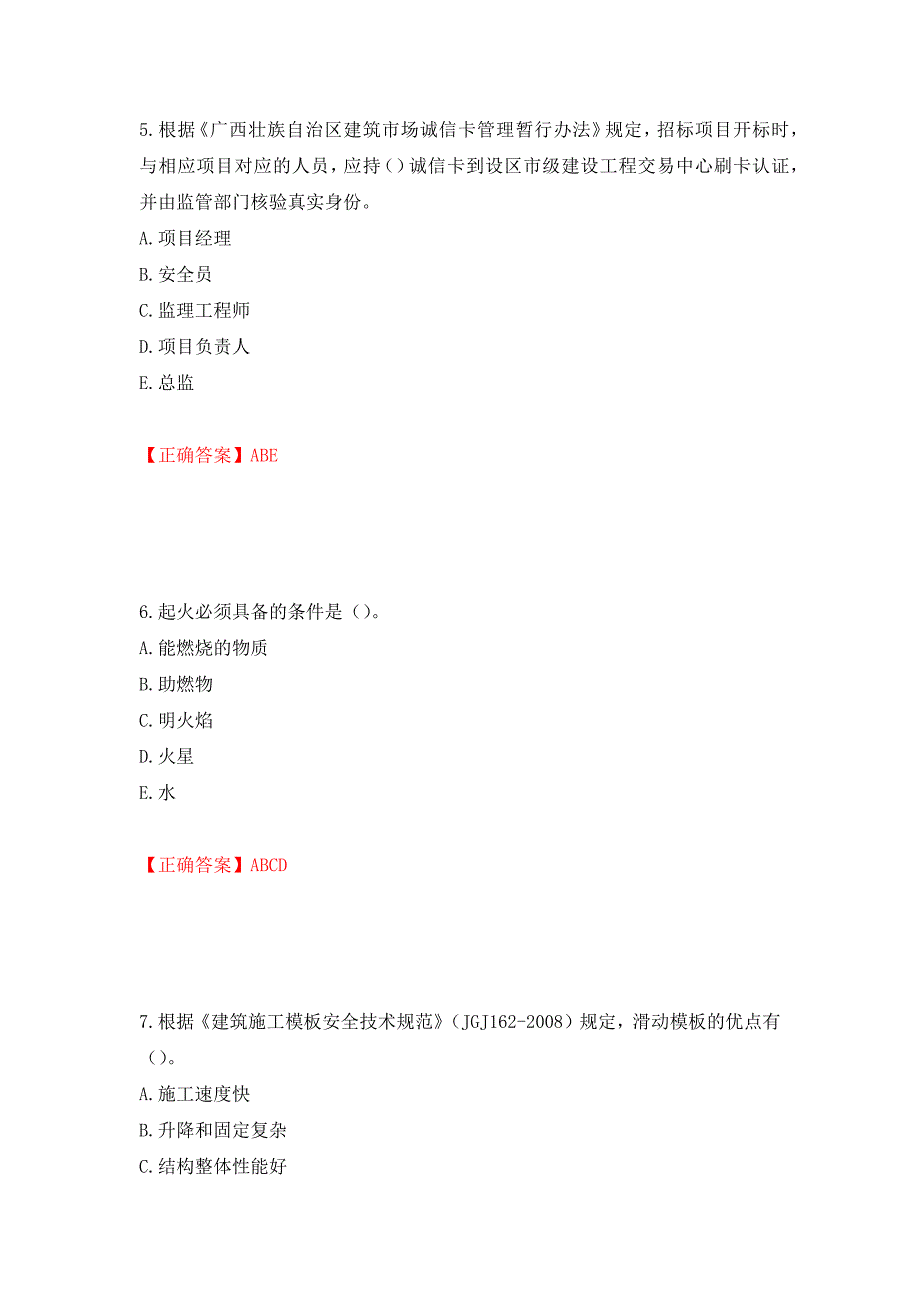 5.根据《广西壮族自治区建筑市场诚信卡管理暂行办法》规定，招标项目开标时，与相应项目对应的人员，应持（）诚信卡到设区市级建设工程交易中心刷卡认证，并由监管部门核验真实身份。

A.项目经理

B.安全员

C.监理工程师

D.项目负责人

E.总监

【正确答案】ABE

6.起火必须具备的条件是（）。

A.能燃烧的物质

B.助燃物

C.明火焰

D.火星

E.水

【正确答案】ABCD

7.根据《建筑施工模板安全技术规范》（JGJ162-2008）规定，滑动模板的优点有（）。

A.施工速度快

B.升降和固定复杂

C.结构整体性能好